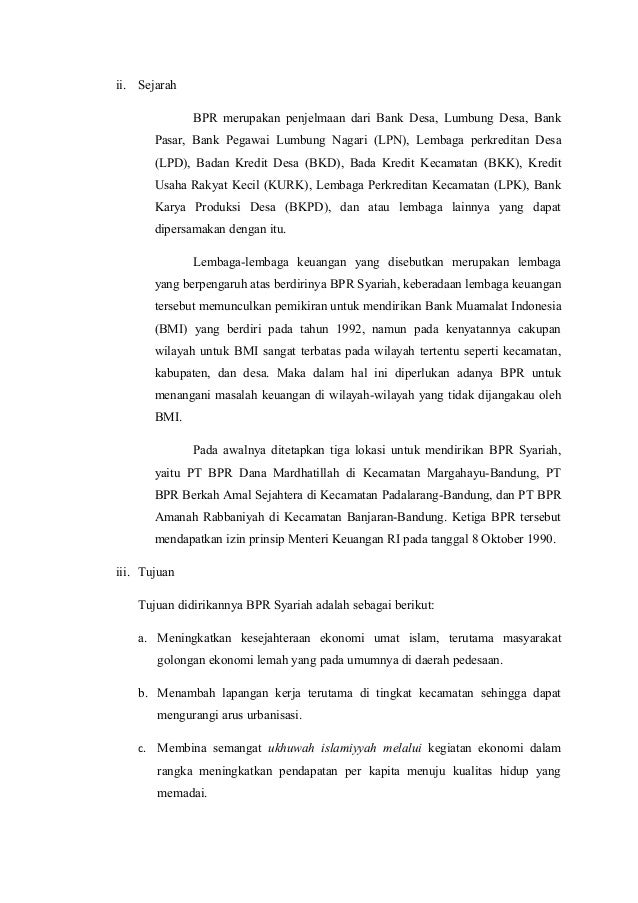 ii. Sejarah

BPR merupakan penjelmaan dari Bank Desa, Lumbung Desa, Bank Pasar, Bank Pegawai Lumbung Nagari (LPN), Lembaga perkreditan Desa (LPD), Badan Kredit Desa (BKD), Bada Kredit Kecamatan (BKK), Kredit Usaha Rakyat Kecil (KURK), Lembaga Perkreditan Kecamatan (LPK), Bank Karya Produksi Desa (BKPD), dan atau lembaga lainnya yang dapat dipersamakan dengan itu.

Lembaga-lembaga keuangan yang disebutkan merupakan lembaga yang berpengaruh atas berdirinya BPR Syariah, keberadaan lembaga keuangan tersebut memunculkan pemikiran untuk mendirikan Bank Muamalat Indonesia (BMI) yang berdiri pada tahun 1992, namun pada kenyatannya cakupan wilayah untuk BMI sangat terbatas pada wilayah tertentu seperti kecamatan, kabupaten, dan desa. Maka dalam hal ini diperlukan adanya BPR untuk menangani masalah keuangan di wilayah-wilayah yang tidak dijangakau oleh BMI.

Pada awalnya ditetapkan tiga lokasi untuk mendirikan BPR Syariah, yaitu PT BPR Dana Mardhatillah di Kecamatan Margahayu-Bandung, PT BPR Berkah Amal Sejahtera di Kecamatan Padalarang-Bandung, dan PT BPR Amanah Rabbaniyah di Kecamatan Banjaran-Bandung. Ketiga BPR tersebut mendapatkan izin prinsip Menteri Keuangan RI pada tanggal 8 Oktober 1990.

iii. Tujuan

Tujuan didirikannya BPR Syariah adalah sebagai berikut:

a. Meningkatkan kesejahteraan ekonomi umat islam, terutama masyarakat golongan ekonomi lemah yang pada umumnya di daerah pedesaan.

b. Menambah lapangan kerja terutama di tingkat kecamatan sehingga dapat mengurangi arus urbanisasi.

c. Membina semangat ukhuwah islamiyyah melalui kegiatan ekonomi dalam rangka meningkatkan pendapatan per kapita menuju kualitas hidup yang memadai.